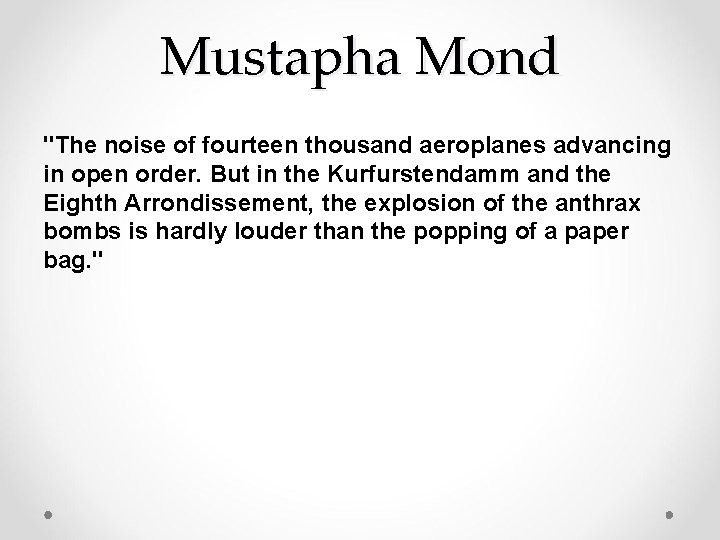 Mustapha Mond

"The noise of fourteen thousand aeroplanes advancing in open order. But in the Kurfurstendamm and the Eighth Arrondissement, the explosion of the anthrax bombs is hardly louder than the popping of a paper bag."